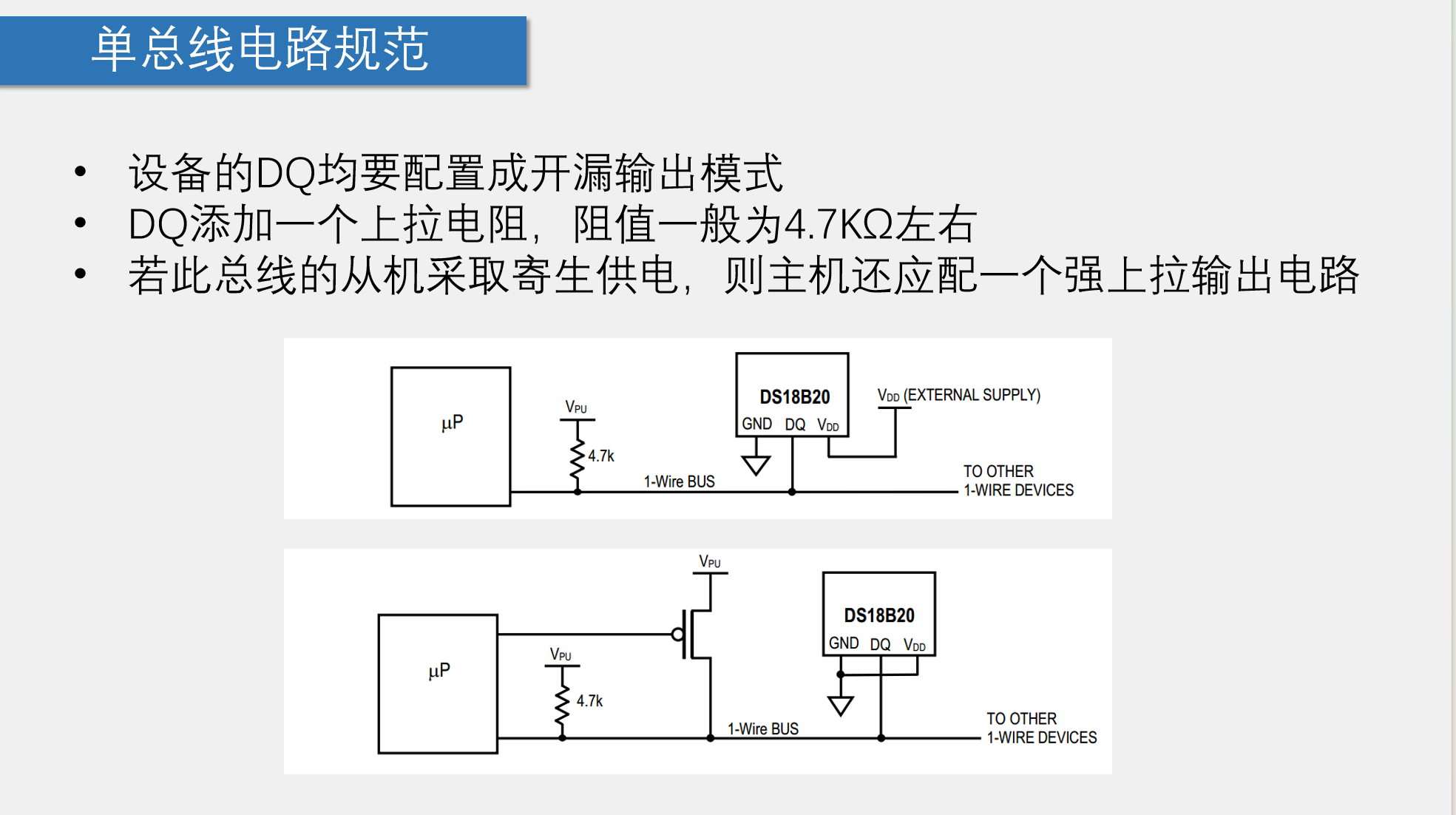 单总线电路规范

• 设备的DQ均要配置成开漏输出模式
• DQ添加一个上拉电阻，阻值一般为4.7KΩ左右
• 若此总线的从机采取寄生供电，则主机还应配一个强上拉输出电路

μP

$V_{PU}$

4.7k

1-Wire BUS

DS18B20

GND DQ $V_{DD}$

$V_{DD}$ (EXTERNAL SUPPLY)

TO OTHER
1-WIRE DEVICES

$V_{PU}$

μP

$V_{PU}$

4.7k

1-Wire BUS

DS18B20

GND DQ $V_{DD}$

TO OTHER
1-WIRE DEVICES